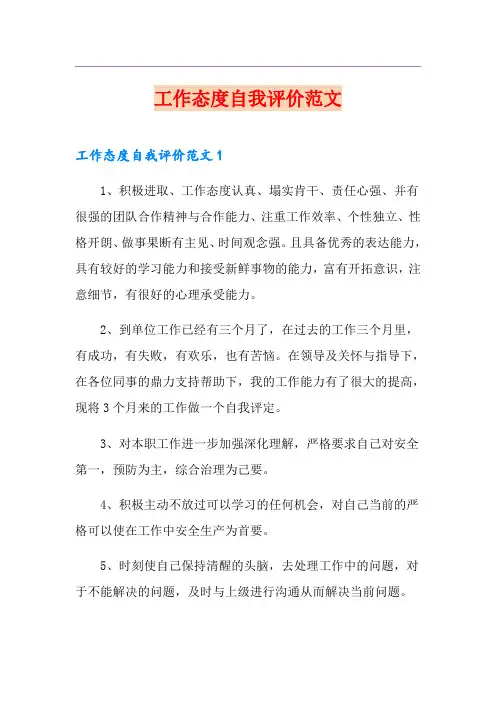 工作态度自我评价范文

工作态度自我评价范文1

1、积极进取、工作态度认真、塌实肯干、责任心强、并有很强的团队合作精神与合作能力、注重工作效率、个性独立、性格开朗、做事果断有主见、时间观念强。且具备优秀的表达能力，具有较好的学习能力和接受新鲜事物的能力，富有开拓意识，注意细节，有很好的心理承受能力。

2、到单位工作已经有三个月了，在过去的工作三个月里，有成功，有失败，有欢乐，也有苦恼。在领导及关怀与指导下，在各位同事的鼎力支持帮助下，我的工作能力有了很大的提高，现将3个月来的工作做一个自我评定。

3、对本职工作进一步加强深化理解，严格要求自己对安全第一，预防为主，综合治理为己要。

4、积极主动不放过可以学习的任何机会，对自己当前的严格可以使在工作中安全生产为首要。

5、时刻使自己保持清醒的头脑，去处理工作中的问题，对于不能解决的问题，及时与上级进行沟通从而解决当前问题。